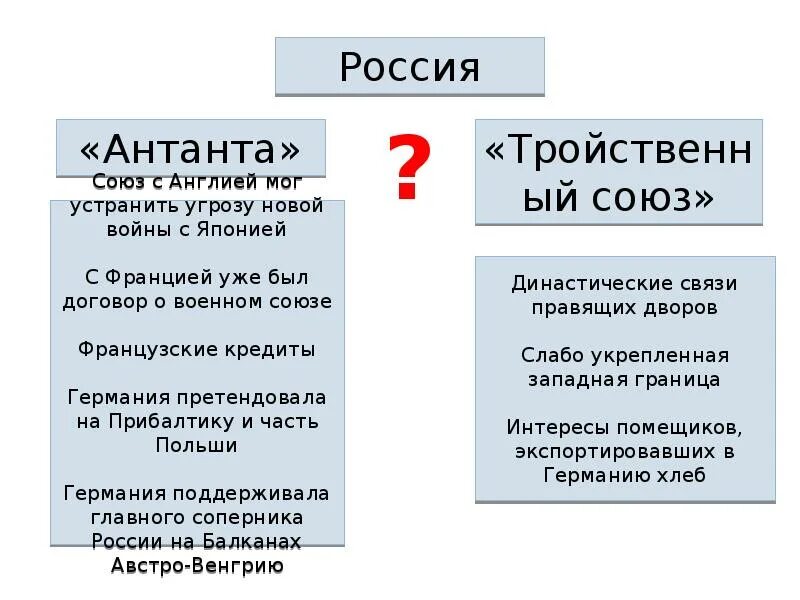 Россия

«Антанта»

?

«Тройственный союз»

Союз с Англией мог устранить угрозу новой войны с Японией

С Францией уже был договор о военном союзе

Французские кредиты

Германия претендовала на Прибалтику и часть Польши

Германия поддерживала главного соперника России на Балканах Австро-Венгрию

Династические связи правящих дворов

Слабо укрепленная западная граница

Интересы помещиков, экспортировавших в Германию хлеб